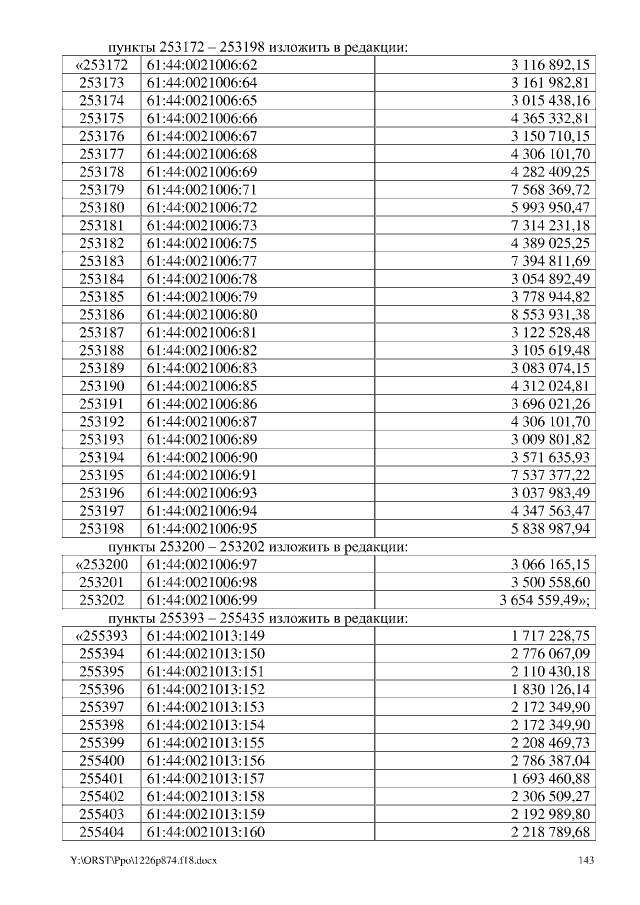 пункты 253172 – 253198 изложить в редакции:

| «253172 | 61:44:0021006:62 | 3 116 892,15 |
|---|---|---|
| 253173 | 61:44:0021006:64 | 3 161 982,81 |
| 253174 | 61:44:0021006:65 | 3 015 438,16 |
| 253175 | 61:44:0021006:66 | 4 365 332,81 |
| 253176 | 61:44:0021006:67 | 3 150 710,15 |
| 253177 | 61:44:0021006:68 | 4 306 101,70 |
| 253178 | 61:44:0021006:69 | 4 282 409,25 |
| 253179 | 61:44:0021006:71 | 7 568 369,72 |
| 253180 | 61:44:0021006:72 | 5 993 950,47 |
| 253181 | 61:44:0021006:73 | 7 314 231,18 |
| 253182 | 61:44:0021006:75 | 4 389 025,25 |
| 253183 | 61:44:0021006:77 | 7 394 811,69 |
| 253184 | 61:44:0021006:78 | 3 054 892,49 |
| 253185 | 61:44:0021006:79 | 3 778 944,82 |
| 253186 | 61:44:0021006:80 | 8 553 931,38 |
| 253187 | 61:44:0021006:81 | 3 122 528,48 |
| 253188 | 61:44:0021006:82 | 3 105 619,48 |
| 253189 | 61:44:0021006:83 | 3 083 074,15 |
| 253190 | 61:44:0021006:85 | 4 312 024,81 |
| 253191 | 61:44:0021006:86 | 3 696 021,26 |
| 253192 | 61:44:0021006:87 | 4 306 101,70 |
| 253193 | 61:44:0021006:89 | 3 009 801,82 |
| 253194 | 61:44:0021006:90 | 3 571 635,93 |
| 253195 | 61:44:0021006:91 | 7 537 377,22 |
| 253196 | 61:44:0021006:93 | 3 037 983,49 |
| 253197 | 61:44:0021006:94 | 4 347 563,47 |
| 253198 | 61:44:0021006:95 | 5 838 987,94 |

пункты 253200 – 253202 изложить в редакции:

| «253200 | 61:44:0021006:97 | 3 066 165,15 |
|---|---|---|
| 253201 | 61:44:0021006:98 | 3 500 558,60 |
| 253202 | 61:44:0021006:99 | 3 654 559,49»; |

пункты 255393 – 255435 изложить в редакции:

| «255393 | 61:44:0021013:149 | 1 717 228,75 |
|---|---|---|
| 255394 | 61:44:0021013:150 | 2 776 067,09 |
| 255395 | 61:44:0021013:151 | 2 110 430,18 |
| 255396 | 61:44:0021013:152 | 1 830 126,14 |
| 255397 | 61:44:0021013:153 | 2 172 349,90 |
| 255398 | 61:44:0021013:154 | 2 172 349,90 |
| 255399 | 61:44:0021013:155 | 2 208 469,73 |
| 255400 | 61:44:0021013:156 | 2 786 387,04 |
| 255401 | 61:44:0021013:157 | 1 693 460,88 |
| 255402 | 61:44:0021013:158 | 2 306 509,27 |
| 255403 | 61:44:0021013:159 | 2 192 989,80 |
| 255404 | 61:44:0021013:160 | 2 218 789,68 |

Y:\ORST\Ppo\1226p874.f18.docx 143